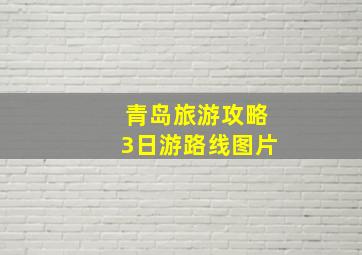 青岛旅游攻略
3日游路线图片